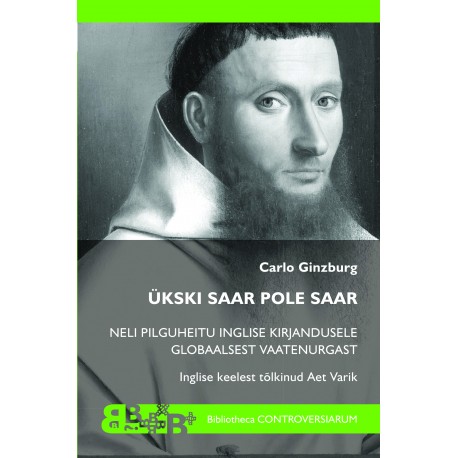 Carlo Ginzburg

ÜKSKI SAAR POLE SAAR

NELI PILGUHEITU INGLISE KIRJANDUSELE GLOBAALSEST VAATENURGAST

Inglise keelest tõlkinud Aet Varik

Bibliotheca CONTROVERSIARUM